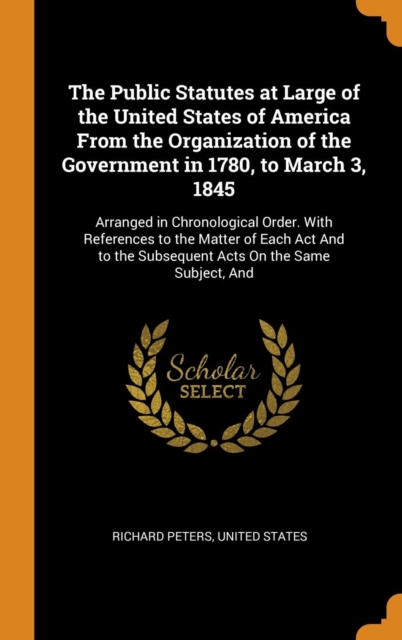 The Public Statutes at Large of the United States of America From the Organization of the Government in 1780, to March 3, 1845

Arranged in Chronological Order. With References to the Matter of Each Act And to the Subsequent Acts On the Same Subject, And

Scholar SELECT

RICHARD PETERS, UNITED STATES